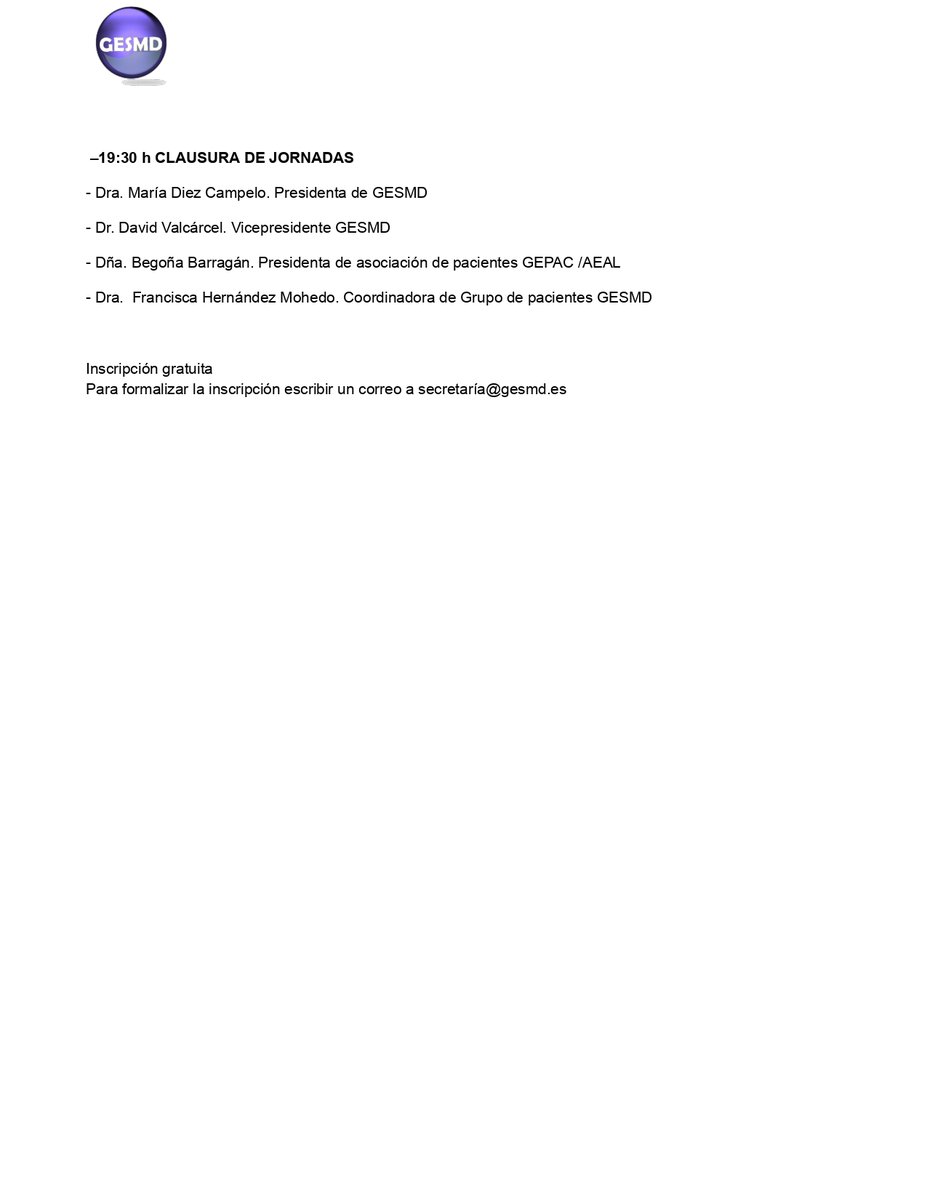 GESMD

–19:30 h CLAUSURA DE JORNADAS

- Dra. María Diez Campelo. Presidenta de GESMD

- Dr. David Valcárcel. Vicepresidente GESMD

- Dña. Begoña Barragán. Presidenta de asociación de pacientes GEPAC /AEAL

- Dra.  Francisca Hernández Mohedo. Coordinadora de Grupo de pacientes GESMD

Inscripción gratuita
Para formalizar la inscripción escribir un correo a secretaría@gesmd.es